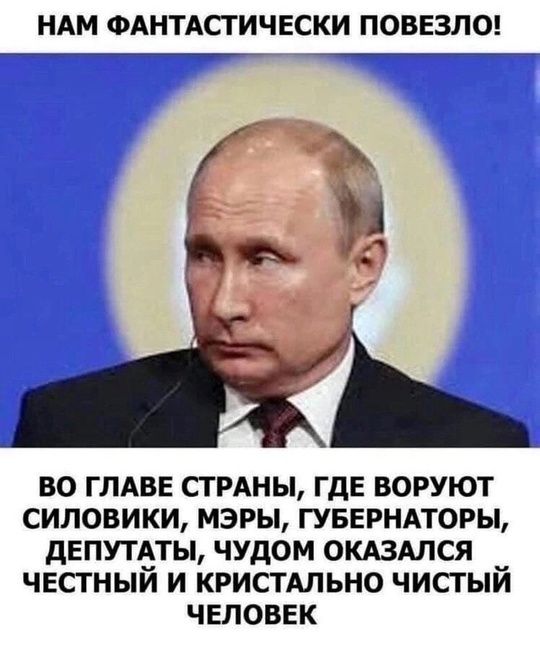 НАМ ФАНТАСТИЧЕСКИ ПОВЕЗЛО!

ВО ГЛАВЕ СТРАНЫ, ГДЕ ВОРУЮТ СИЛОВИКИ, МЭРЫ, ГУБЕРНАТОРЫ, ДЕПУТАТЫ, ЧУДОМ ОКАЗАЛСЯ ЧЕСТНЫЙ И КРИСТАЛЬНО ЧИСТЫЙ ЧЕЛОВЕК